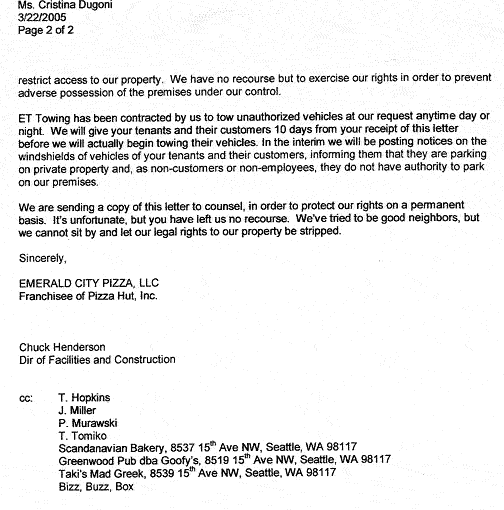 Ms. Cristina Dugoni
3/22/2005
Page 2 of 2

restrict access to our property. We have no recourse but to exercise our rights in order to prevent adverse possession of the premises under our control.

ET Towing has been contracted by us to tow unauthorized vehicles at our request anytime day or night. We will give your tenants and their customers 10 days from your receipt of this letter before we will actually begin towing their vehicles. In the interim we will be posting notices on the windshields of vehicles of your tenants and their customers, informing them that they are parking on private property and, as non-customers or non-employees, they do not have authority to park on our premises.

We are sending a copy of this letter to counsel, in order to protect our rights on a permanent basis. It's unfortunate, but you have left us no recourse. We've tried to be good neighbors, but we cannot sit by and let our legal rights to our property be stripped.

Sincerely,

EMERALD CITY PIZZA, LLC
Franchisee of Pizza Hut, Inc.

Chuck Henderson
Dir of Facilities and Construction

cc: T. Hopkins
J. Miller
P. Murawski
T. Tomiko
Scandanavian Bakery, 8537 15$^{th}$ Ave NW, Seattle, WA 98117
Greenwood Pub dba Goofy's, 8519 15$^{th}$ Ave NW, Seattle, WA 98117
Taki's Mad Greek, 8539 15$^{th}$ Ave NW, Seattle, WA 98117
Bizz, Buzz, Box